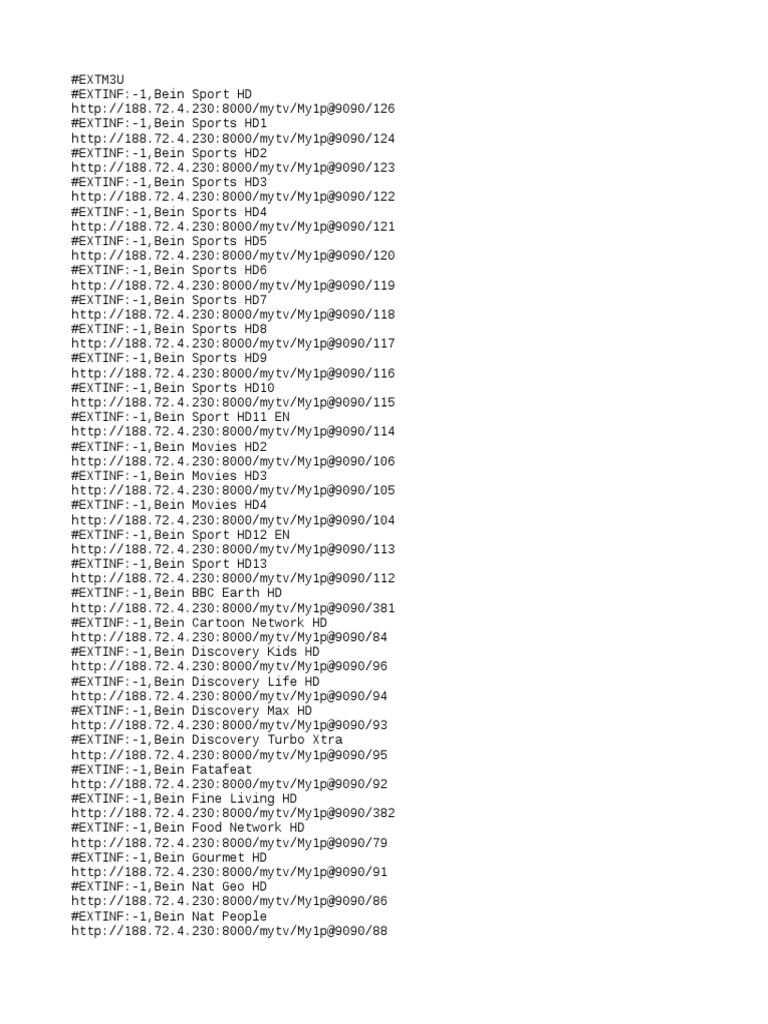 #EXTM3U
#EXTINF:-1,Bein Sport HD
http://188.72.4.230:8000/mytv/My1p@9090/126
#EXTINF:-1,Bein Sports HD1
http://188.72.4.230:8000/mytv/My1p@9090/124
#EXTINF:-1,Bein Sports HD2
http://188.72.4.230:8000/mytv/My1p@9090/123
#EXTINF:-1,Bein Sports HD3
http://188.72.4.230:8000/mytv/My1p@9090/122
#EXTINF:-1,Bein Sports HD4
http://188.72.4.230:8000/mytv/My1p@9090/121
#EXTINF:-1,Bein Sports HD5
http://188.72.4.230:8000/mytv/My1p@9090/120
#EXTINF:-1,Bein Sports HD6
http://188.72.4.230:8000/mytv/My1p@9090/119
#EXTINF:-1,Bein Sports HD7
http://188.72.4.230:8000/mytv/My1p@9090/118
#EXTINF:-1,Bein Sports HD8
http://188.72.4.230:8000/mytv/My1p@9090/117
#EXTINF:-1,Bein Sports HD9
http://188.72.4.230:8000/mytv/My1p@9090/116
#EXTINF:-1,Bein Sports HD10
http://188.72.4.230:8000/mytv/My1p@9090/115
#EXTINF:-1,Bein Sport HD11 EN
http://188.72.4.230:8000/mytv/My1p@9090/114
#EXTINF:-1,Bein Movies HD2
http://188.72.4.230:8000/mytv/My1p@9090/106
#EXTINF:-1,Bein Movies HD3
http://188.72.4.230:8000/mytv/My1p@9090/105
#EXTINF:-1,Bein Movies HD4
http://188.72.4.230:8000/mytv/My1p@9090/104
#EXTINF:-1,Bein Sport HD12 EN
http://188.72.4.230:8000/mytv/My1p@9090/113
#EXTINF:-1,Bein Sport HD13
http://188.72.4.230:8000/mytv/My1p@9090/112
#EXTINF:-1,Bein BBC Earth HD
http://188.72.4.230:8000/mytv/My1p@9090/381
#EXTINF:-1,Bein Cartoon Network HD
http://188.72.4.230:8000/mytv/My1p@9090/84
#EXTINF:-1,Bein Discovery Kids HD
http://188.72.4.230:8000/mytv/My1p@9090/96
#EXTINF:-1,Bein Discovery Life HD
http://188.72.4.230:8000/mytv/My1p@9090/94
#EXTINF:-1,Bein Discovery Max HD
http://188.72.4.230:8000/mytv/My1p@9090/93
#EXTINF:-1,Bein Discovery Turbo Xtra
http://188.72.4.230:8000/mytv/My1p@9090/95
#EXTINF:-1,Bein Fatafeat
http://188.72.4.230:8000/mytv/My1p@9090/92
#EXTINF:-1,Bein Fine Living HD
http://188.72.4.230:8000/mytv/My1p@9090/382
#EXTINF:-1,Bein Food Network HD
http://188.72.4.230:8000/mytv/My1p@9090/79
#EXTINF:-1,Bein Gourmet HD
http://188.72.4.230:8000/mytv/My1p@9090/91
#EXTINF:-1,Bein Nat Geo HD
http://188.72.4.230:8000/mytv/My1p@9090/86
#EXTINF:-1,Bein Nat People
http://188.72.4.230:8000/mytv/My1p@9090/88